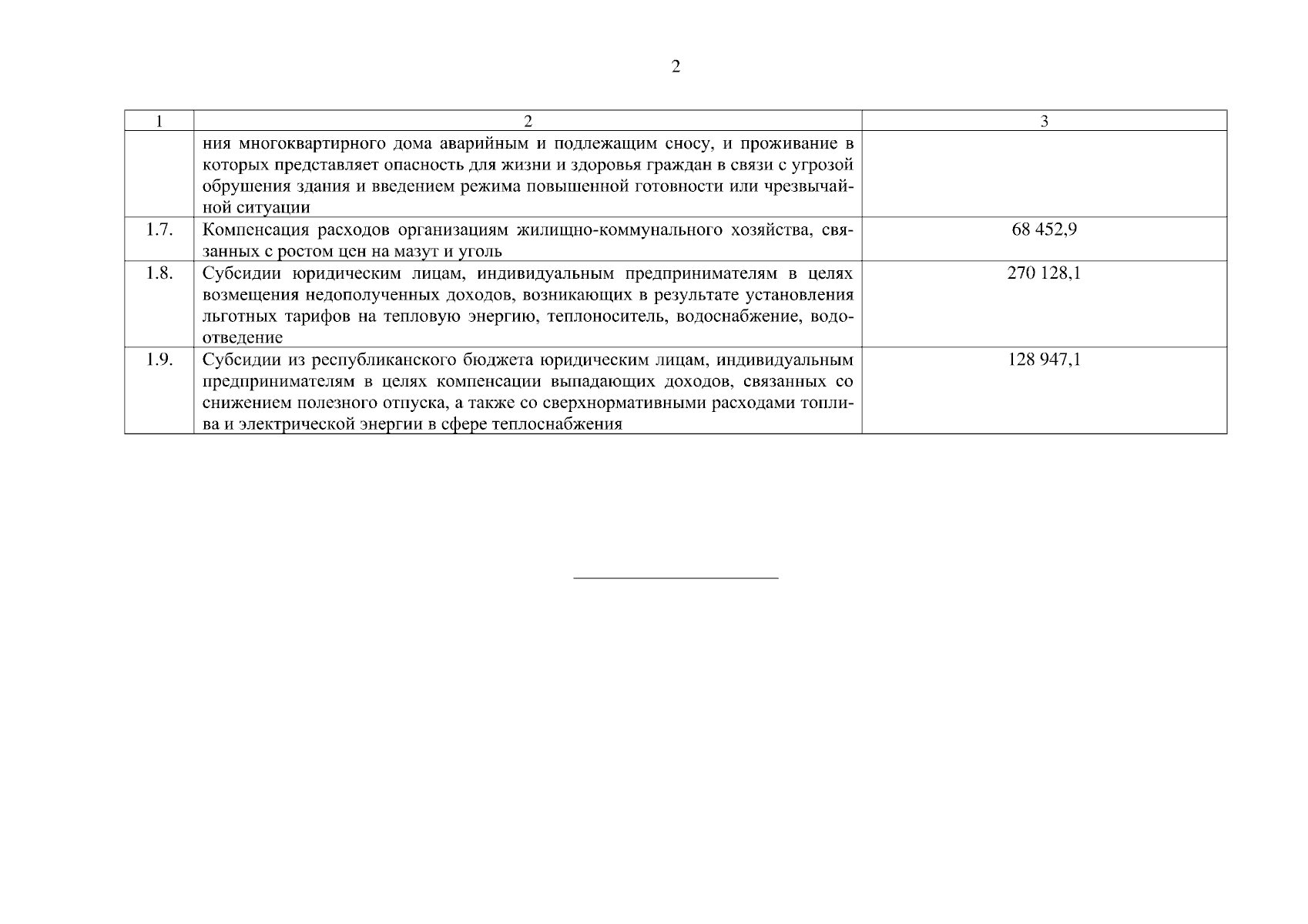 2

| 1 | 2 | 3 |
|---|---|---|
| | ния многоквартирного дома аварийным и подлежащим сносу, и проживание в которых представляет опасность для жизни и здоровья граждан в связи с угрозой обрушения здания и введением режима повышенной готовности или чрезвычайной ситуации | |
| 1.7. | Компенсация расходов организациям жилищно-коммунального хозяйства, связанных с ростом цен на мазут и уголь | 68 452,9 |
| 1.8. | Субсидии юридическим лицам, индивидуальным предпринимателям в целях возмещения недополученных доходов, возникающих в результате установления льготных тарифов на тепловую энергию, теплоноситель, водоснабжение, водоотведение | 270 128,1 |
| 1.9. | Субсидии из республиканского бюджета юридическим лицам, индивидуальным предпринимателям в целях компенсации выпадающих доходов, связанных со снижением полезного отпуска, а также со сверхнормативными расходами топлива и электрической энергии в сфере теплоснабжения | 128 947,1 |